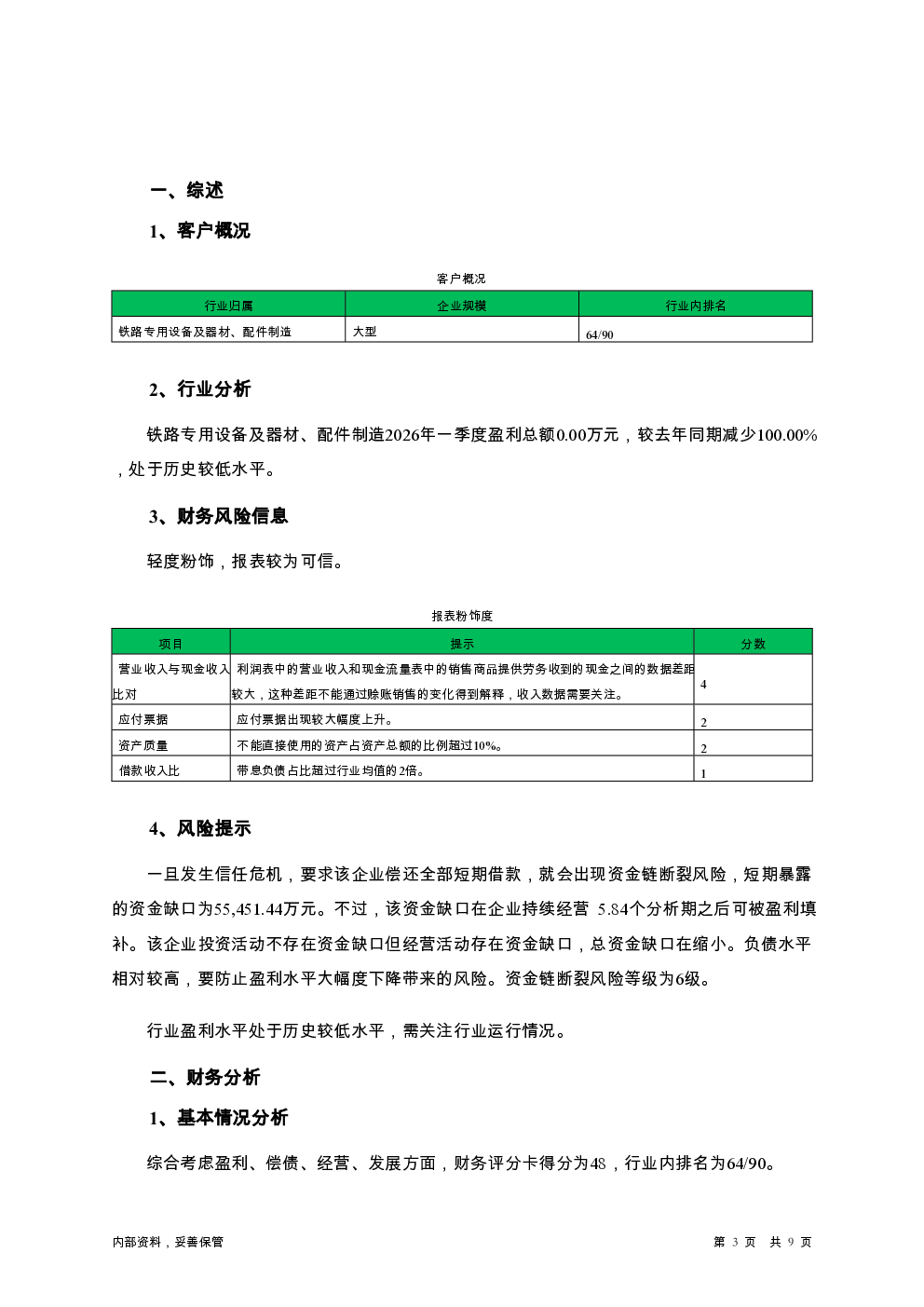 一、综述

1、客户概况

客户概况

| 行业归属 | 企业规模 | 行业内排名 |
|---|---|---|
| 铁路专用设备及器材、配件制造 | 大型 | 64/90 |

2、行业分析

铁路专用设备及器材、配件制造2026年一季度盈利总额0.00万元，较去年同期减少100.00%，处于历史较低水平。

3、财务风险信息

轻度粉饰，报表较为可信。

报表粉饰度

| 项目 | 提示 | 分数 |
|---|---|---|
| 营业收入与现金收入比对 | 利润表中的营业收入和现金流量表中的销售商品提供劳务收到的现金之间的数据差距较大，这种差距不能通过赊账销售的变化得到解释，收入数据需要关注。 | 4 |
| 应付票据 | 应付票据出现较大幅度上升。 | 2 |
| 资产质量 | 不能直接使用的资产占资产总额的比例超过10%。 | 2 |
| 借款收入比 | 带息负债占比超过行业均值的2倍。 | 1 |

4、风险提示

一旦发生信任危机，要求该企业偿还全部短期借款，就会出现资金链断裂风险，短期暴露的资金缺口为55,451.44万元。不过，该资金缺口在企业持续经营 5.84个分析期之后可被盈利填补。该企业投资活动不存在资金缺口但经营活动存在资金缺口，总资金缺口在缩小。负债水平相对较高，要防止盈利水平大幅度下降带来的风险。资金链断裂风险等级为6级。

行业盈利水平处于历史较低水平，需关注行业运行情况。

二、财务分析

1、基本情况分析

综合考虑盈利、偿债、经营、发展方面，财务评分卡得分为48，行业内排名为64/90。

内部资料，妥善保管

第 3 页 共 9 页